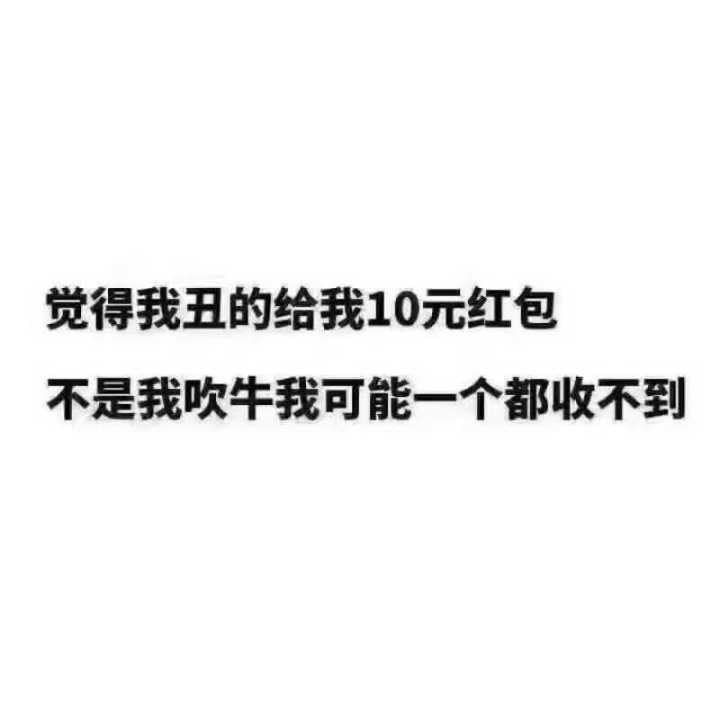 觉得我丑的给我10元红包
不是我吹牛我可能一个都收不到